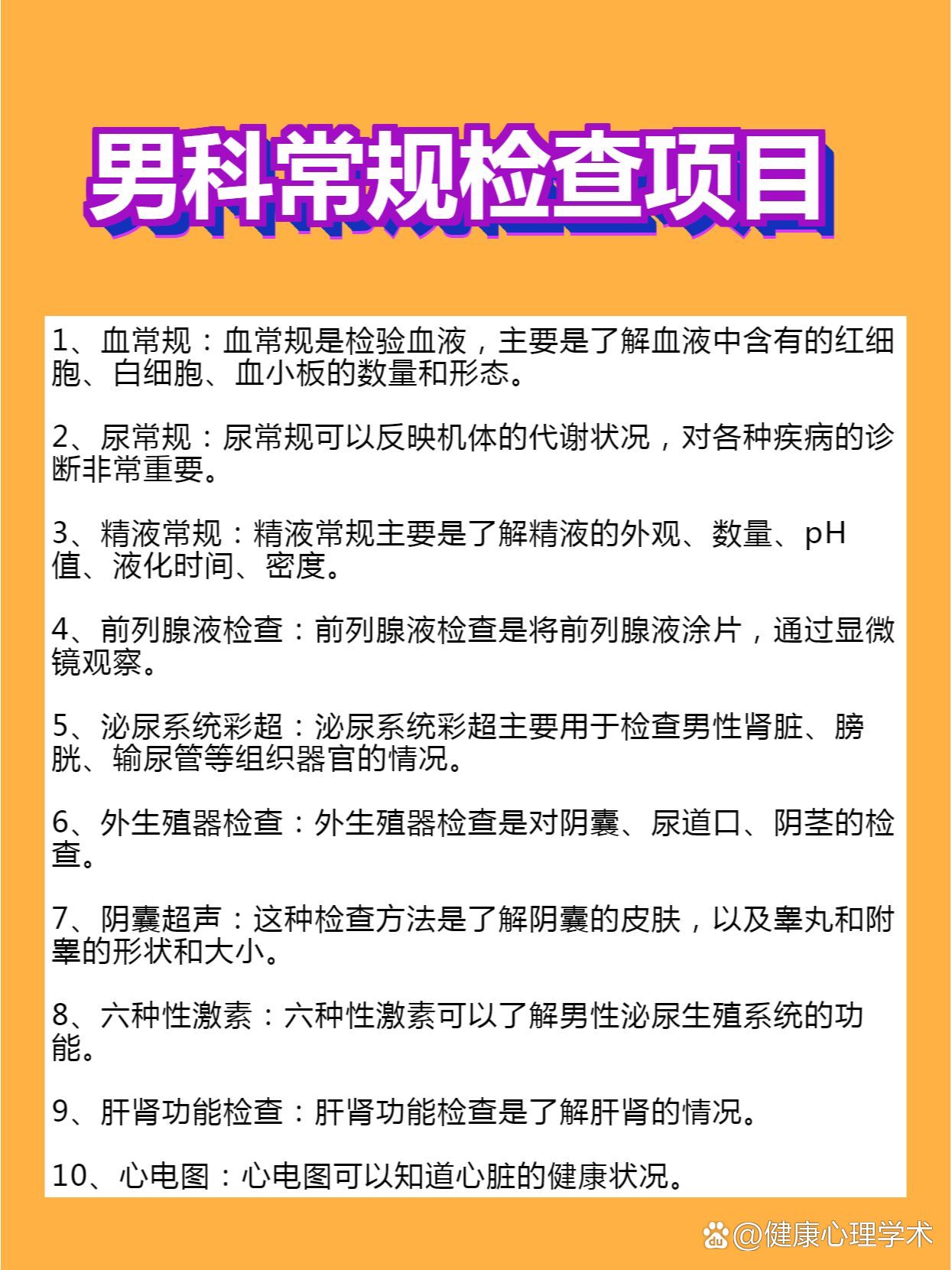 男科常规检查项目

1、血常规：血常规是检验血液，主要是了解血液中含有的红细胞、白细胞、血小板的数量和形态。

2、尿常规：尿常规可以反映机体的代谢状况，对各种疾病的诊断非常重要。

3、精液常规：精液常规主要是了解精液的外观、数量、pH值、液化时间、密度。

4、前列腺液检查：前列腺液检查是将前列腺液涂片，通过显微镜观察。

5、泌尿系统彩超：泌尿系统彩超主要用于检查男性肾脏、膀胱、输尿管等组织器官的情况。

6、外生殖器检查：外生殖器检查是对阴囊、尿道口、阴茎的检查。

7、阴囊超声：这种检查方法是了解阴囊的皮肤，以及睾丸和附睾的形状和大小。

8、六种性激素：六种性激素可以了解男性泌尿生殖系统的功能。

9、肝肾功能检查：肝肾功能检查是了解肝肾的情况。

10、心电图：心电图可以知道心脏的健康状况。

@健康心理学术